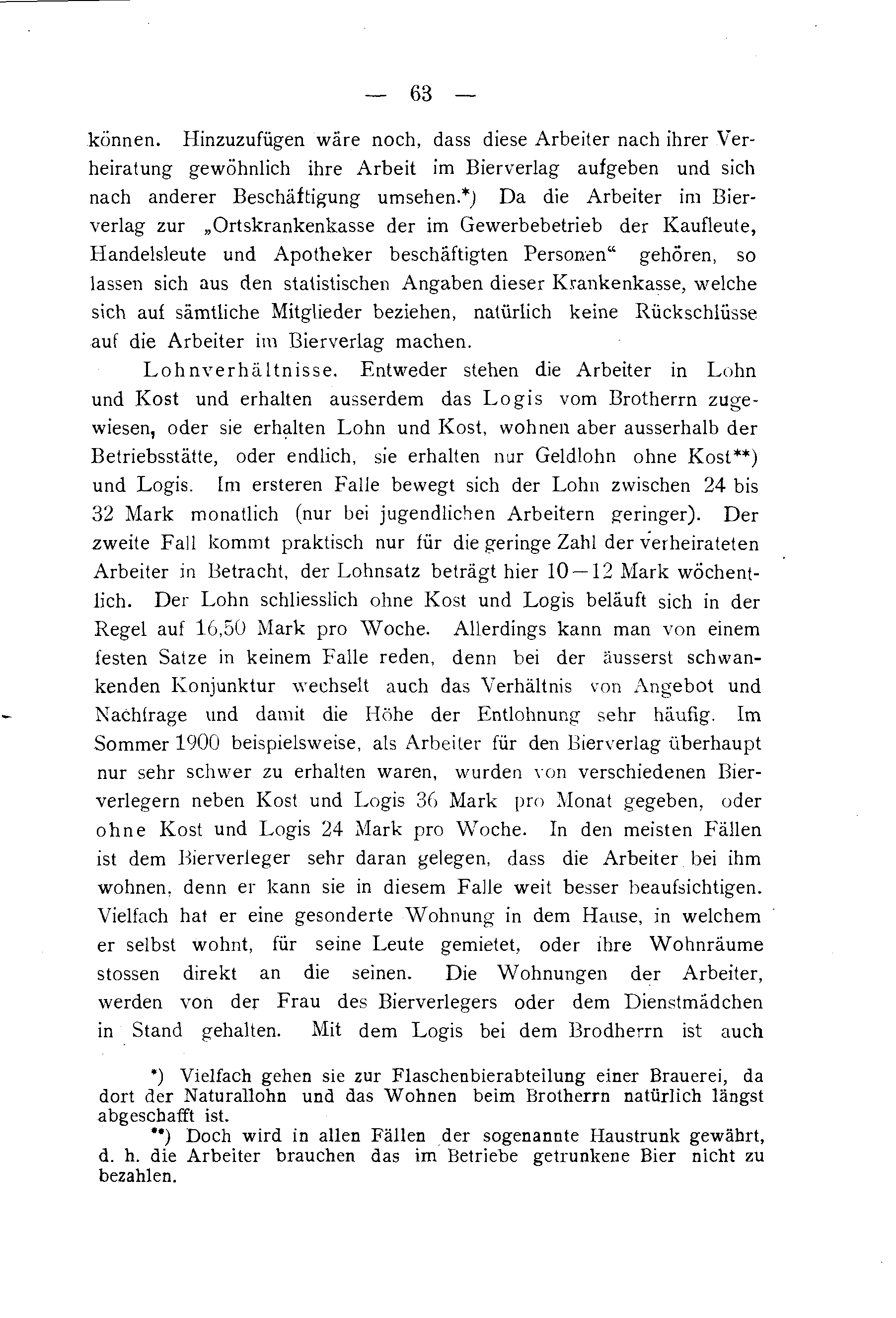 — 63 —

können. Hinzuzufügen wäre noch, dass diese Arbeiter nach ihrer Verheiratung gewöhnlich ihre Arbeit im Bierverlag aufgeben und sich nach anderer Beschäftigung umsehen.*) Da die Arbeiter im Bierverlag zur „Ortskrankenkasse der im Gewerbebetrieb der Kaufleute, Handelsleute und Apotheker beschäftigten Personen“ gehören, so lassen sich aus den statistischen Angaben dieser Krankenkasse, welche sich auf sämtliche Mitglieder beziehen, natürlich keine Rückschlüsse auf die Arbeiter im Bierverlag machen.

Lohnverhältnisse. Entweder stehen die Arbeiter in Lohn und Kost und erhalten ausserdem das Logis vom Brotherrn zugewiesen, oder sie erhalten Lohn und Kost, wohnen aber ausserhalb der Betriebsstätte, oder endlich, sie erhalten nur Geldlohn ohne Kost**) und Logis. Im ersteren Falle bewegt sich der Lohn zwischen 24 bis 32 Mark monatlich (nur bei jugendlichen Arbeitern geringer). Der zweite Fall kommt praktisch nur für die geringe Zahl der verheirateten Arbeiter in Betracht, der Lohnsatz beträgt hier 10—12 Mark wöchentlich. Der Lohn schliesslich ohne Kost und Logis beläuft sich in der Regel auf 16,50 Mark pro Woche. Allerdings kann man von einem festen Satze in keinem Falle reden, denn bei der äusserst schwankenden Konjunktur wechselt auch das Verhältnis von Angebot und Nachfrage und damit die Höhe der Entlohnung sehr häufig. Im Sommer 1900 beispielsweise, als Arbeiter für den Bierverlag überhaupt nur sehr schwer zu erhalten waren, wurden von verschiedenen Bierverlegern neben Kost und Logis 36 Mark pro Monat gegeben, oder ohne Kost und Logis 24 Mark pro Woche. In den meisten Fällen ist dem Bierverleger sehr daran gelegen, dass die Arbeiter bei ihm wohnen, denn er kann sie in diesem Falle weit besser beaufsichtigen. Vielfach hat er eine gesonderte Wohnung in dem Hause, in welchem er selbst wohnt, für seine Leute gemietet, oder ihre Wohnräume stossen direkt an die seinen. Die Wohnungen der Arbeiter, werden von der Frau des Bierverlegers oder dem Dienstmädchen in Stand gehalten. Mit dem Logis bei dem Brodherrn ist auch

*) Vielfach gehen sie zur Flaschenbierabteilung einer Brauerei, da dort der Naturallohn und das Wohnen beim Brotherrn natürlich längst abgeschafft ist.

**) Doch wird in allen Fällen der sogenannte Haustrunk gewährt, d. h. die Arbeiter brauchen das im Betriebe getrunkene Bier nicht zu bezahlen.